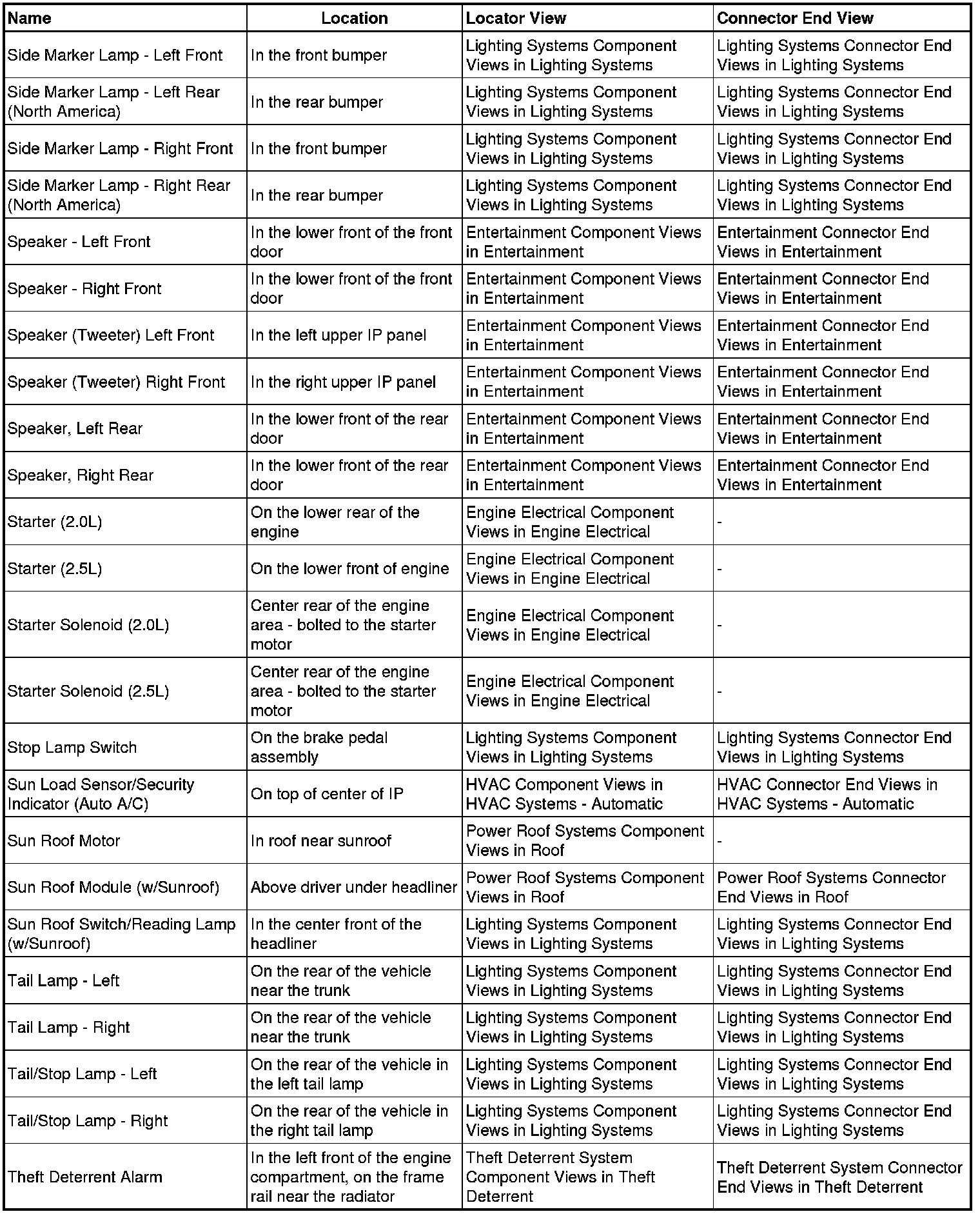 | Name | Location | Locator View | Connector End View |
|---|---|---|---|
| Side Marker Lamp - Left Front | In the front bumper | Lighting Systems Component Views in Lighting Systems | Lighting Systems Connector End Views in Lighting Systems |
| Side Marker Lamp - Left Rear (North America) | In the rear bumper | Lighting Systems Component Views in Lighting Systems | Lighting Systems Connector End Views in Lighting Systems |
| Side Marker Lamp - Right Front | In the front bumper | Lighting Systems Component Views in Lighting Systems | Lighting Systems Connector End Views in Lighting Systems |
| Side Marker Lamp - Right Rear (North America) | In the rear bumper | Lighting Systems Component Views in Lighting Systems | Lighting Systems Connector End Views in Lighting Systems |
| Speaker - Left Front | In the lower front of the front door | Entertainment Component Views in Entertainment | Entertainment Connector End Views in Entertainment |
| Speaker - Right Front | In the lower front of the front door | Entertainment Component Views in Entertainment | Entertainment Connector End Views in Entertainment |
| Speaker (Tweeter) Left Front | In the left upper IP panel | Entertainment Component Views in Entertainment | Entertainment Connector End Views in Entertainment |
| Speaker (Tweeter) Right Front | In the right upper IP panel | Entertainment Component Views in Entertainment | Entertainment Connector End Views in Entertainment |
| Speaker, Left Rear | In the lower front of the rear door | Entertainment Component Views in Entertainment | Entertainment Connector End Views in Entertainment |
| Speaker, Right Rear | In the lower front of the rear door | Entertainment Component Views in Entertainment | Entertainment Connector End Views in Entertainment |
| Starter (2.0L) | On the lower rear of the engine | Engine Electrical Component Views in Engine Electrical | - |
| Starter (2.5L) | On the lower front of engine | Engine Electrical Component Views in Engine Electrical | - |
| Starter Solenoid (2.0L) | Center rear of the engine area - bolted to the starter motor | Engine Electrical Component Views in Engine Electrical | - |
| Starter Solenoid (2.5L) | Center rear of the engine area - bolted to the starter motor | Engine Electrical Component Views in Engine Electrical | - |
| Stop Lamp Switch | On the brake pedal assembly | Lighting Systems Component Views in Lighting Systems | Lighting Systems Connector End Views in Lighting Systems |
| Sun Load Sensor/Security Indicator (Auto A/C) | On top of center of IP | HVAC Component Views in HVAC Systems - Automatic | HVAC Connector End Views in HVAC Systems - Automatic |
| Sun Roof Motor | In roof near sunroof | Power Roof Systems Component Views in Roof | - |
| Sun Roof Module (w/Sunroof) | Above driver under headliner | Power Roof Systems Component Views in Roof | Power Roof Systems Connector End Views in Roof |
| Sun Roof Switch/Reading Lamp (w/Sunroof) | In the center front of the headliner | Lighting Systems Component Views in Lighting Systems | Lighting Systems Connector End Views in Lighting Systems |
| Tail Lamp - Left | On the rear of the vehicle near the trunk | Lighting Systems Component Views in Lighting Systems | Lighting Systems Connector End Views in Lighting Systems |
| Tail Lamp - Right | On the rear of the vehicle near the trunk | Lighting Systems Component Views in Lighting Systems | Lighting Systems Connector End Views in Lighting Systems |
| Tail/Stop Lamp - Left | On the rear of the vehicle in the left tail lamp | Lighting Systems Component Views in Lighting Systems | Lighting Systems Connector End Views in Lighting Systems |
| Tail/Stop Lamp - Right | On the rear of the vehicle in the right tail lamp | Lighting Systems Component Views in Lighting Systems | Lighting Systems Connector End Views in Lighting Systems |
| Theft Deterrent Alarm | In the left front of the engine compartment, on the frame rail near the radiator | Theft Deterrent System Component Views in Theft Deterrent | Theft Deterrent System Connector End Views in Theft Deterrent |